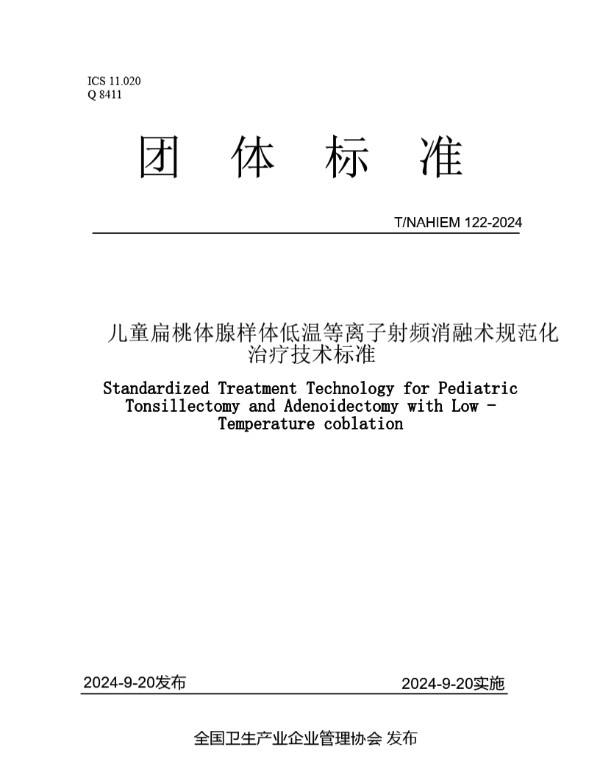 ICS 11.020
Q 8411

团 体 标 准

T/NAHIEM 122-2024

儿童扁桃体腺样体低温等离子射频消融术规范化治疗技术标准

Standardized Treatment Technology for Pediatric Tonsillectomy and Adenoidectomy with Low - Temperature coblation

2024-9-20发布

2024-9-20实施

全国卫生产业企业管理协会 发布